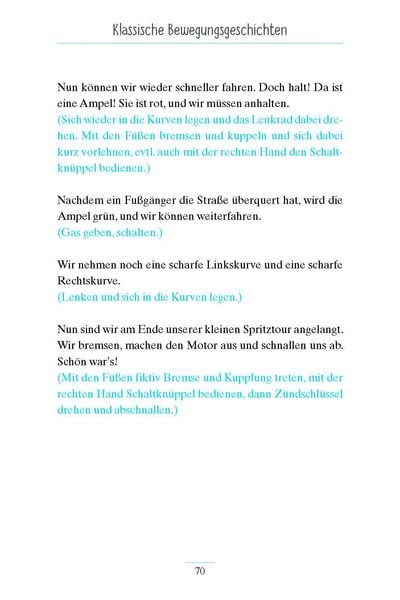 Klassische Bewegungsgeschichten

Nun können wir wieder schneller fahren. Doch halt! Da ist eine Ampel! Sie ist rot, und wir müssen anhalten.
(Sich wieder in die Kurven legen und das Lenkrad dabei drehen. Mit den Füßen bremsen und kuppeln und sich dabei kurz vorlehnen, evtl. auch mit der rechten Hand den Schaltknüppel bedienen.)

Nachdem ein Fußgänger die Straße überquert hat, wird die Ampel grün, und wir können weiterfahren.
(Gas geben, schalten.)

Wir nehmen noch eine scharfe Linkskurve und eine scharfe Rechtskurve.
(Lenken und sich in die Kurven legen.)

Nun sind wir am Ende unserer kleinen Spritztour angelangt. Wir bremsen, machen den Motor aus und schnallen uns ab. Schön war's!
(Mit den Füßen fiktiv Bremse und Kupplung treten, mit der rechten Hand Schaltknüppel bedienen, dann Zündschlüssel drehen und abschnallen.)

70